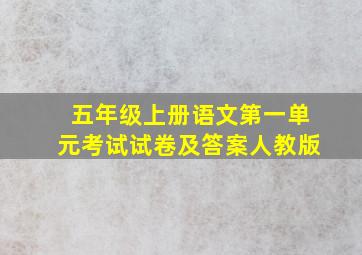 五年级上册语文第一单元考试试卷及答案人教版